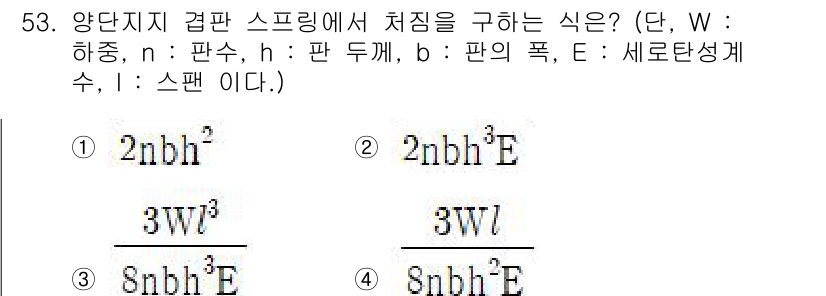 53. 양단지지 겹판 스프링에서 처짐을 구하는 식은? (단, W : 하중, n : 판수, h : 판 두께, b : 판의 폭, E : 세로탄성계수, l : 스팬 이다.)

① $2nbh^2$
② $2nbh^3E$

③ $\frac{3Wl^3}{8nbh^3E}$
④ $\frac{3Wl}{8nbh^2E}$